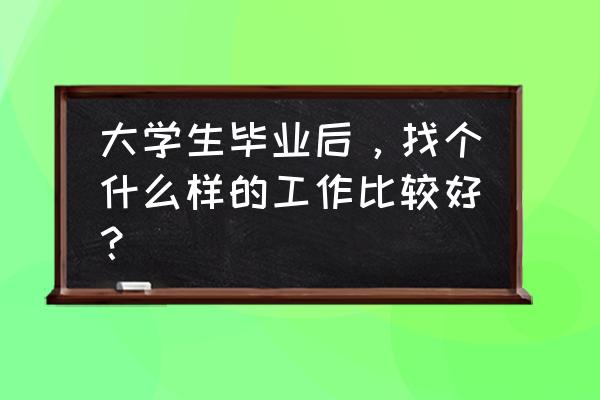 大学生毕业后，找个什么样的工作比较好？